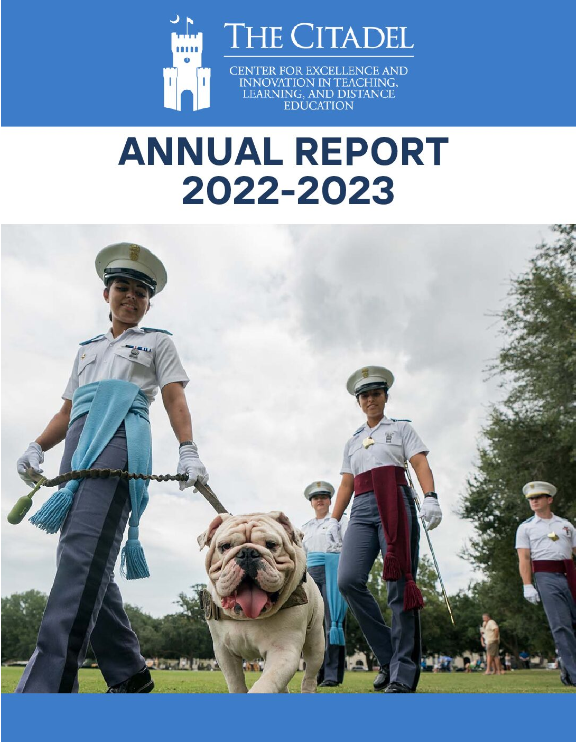 THE CITADEL

CENTER FOR EXCELLENCE AND INNOVATION IN TEACHING, LEARNING, AND DISTANCE EDUCATION

ANNUAL REPORT 2022-2023